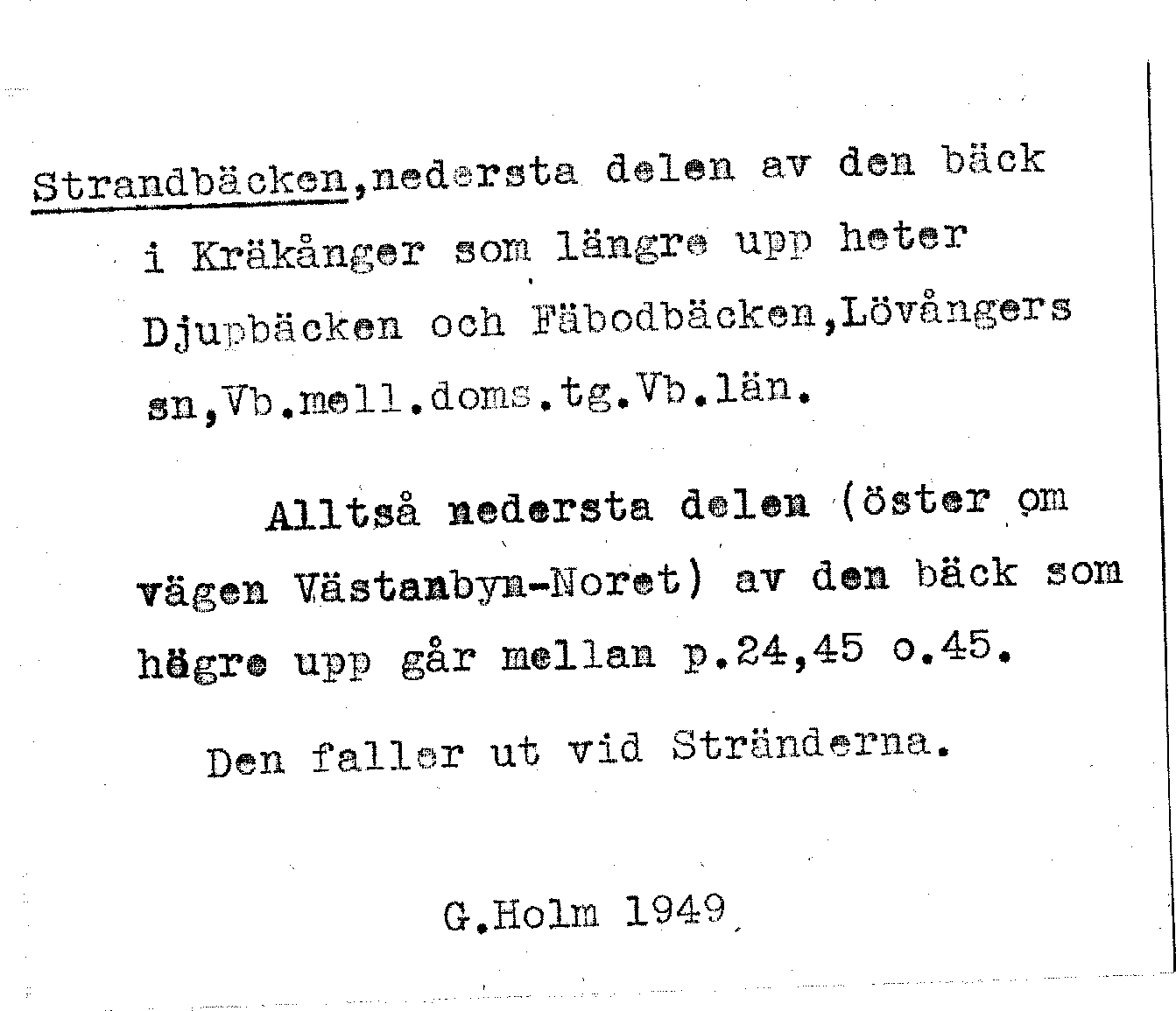 Strandbäcken,nedersta delen av den bäck i Kräkånger som längre upp heter Djupbäcken och Fäbodbäcken,Lövångers sn,Vb.mell.doms.tg.Vb.län.

Alltså nedersta delen (öster om vägen Västanbyn-Noret) av den bäck som högre upp går mellan p.24,45 o.45.

Den faller ut vid Stränderna.

G.Holm 1949